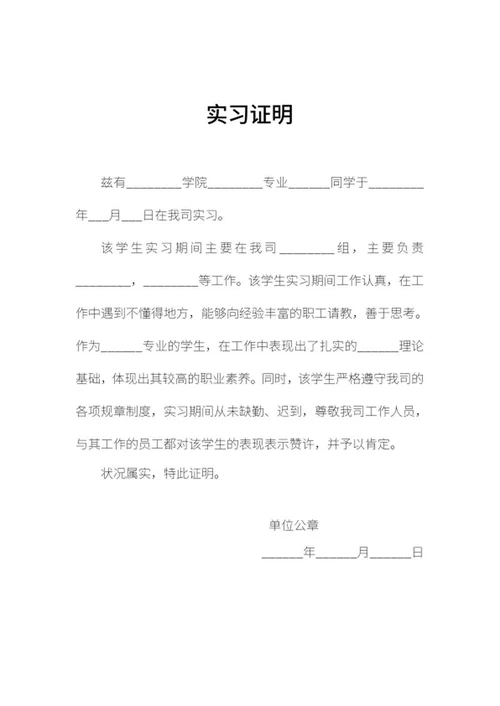 实习证明

兹有________学院________专业______同学于________年___月___日在我司实习。

该学生实习期间主要在我司________组，主要负责________，________等工作。该学生实习期间工作认真，在工作中遇到不懂得地方，能够向经验丰富的职工请教，善于思考。作为______专业的学生，在工作中表现出了扎实的______理论基础，体现出其较高的职业素养。同时，该学生严格遵守我司的各项规章制度，实习期间从未缺勤、迟到，尊敬我司工作人员，与其工作的员工都对该学生的表现表示赞许，并予以肯定。

状况属实，特此证明。

单位公章

______年______月______日